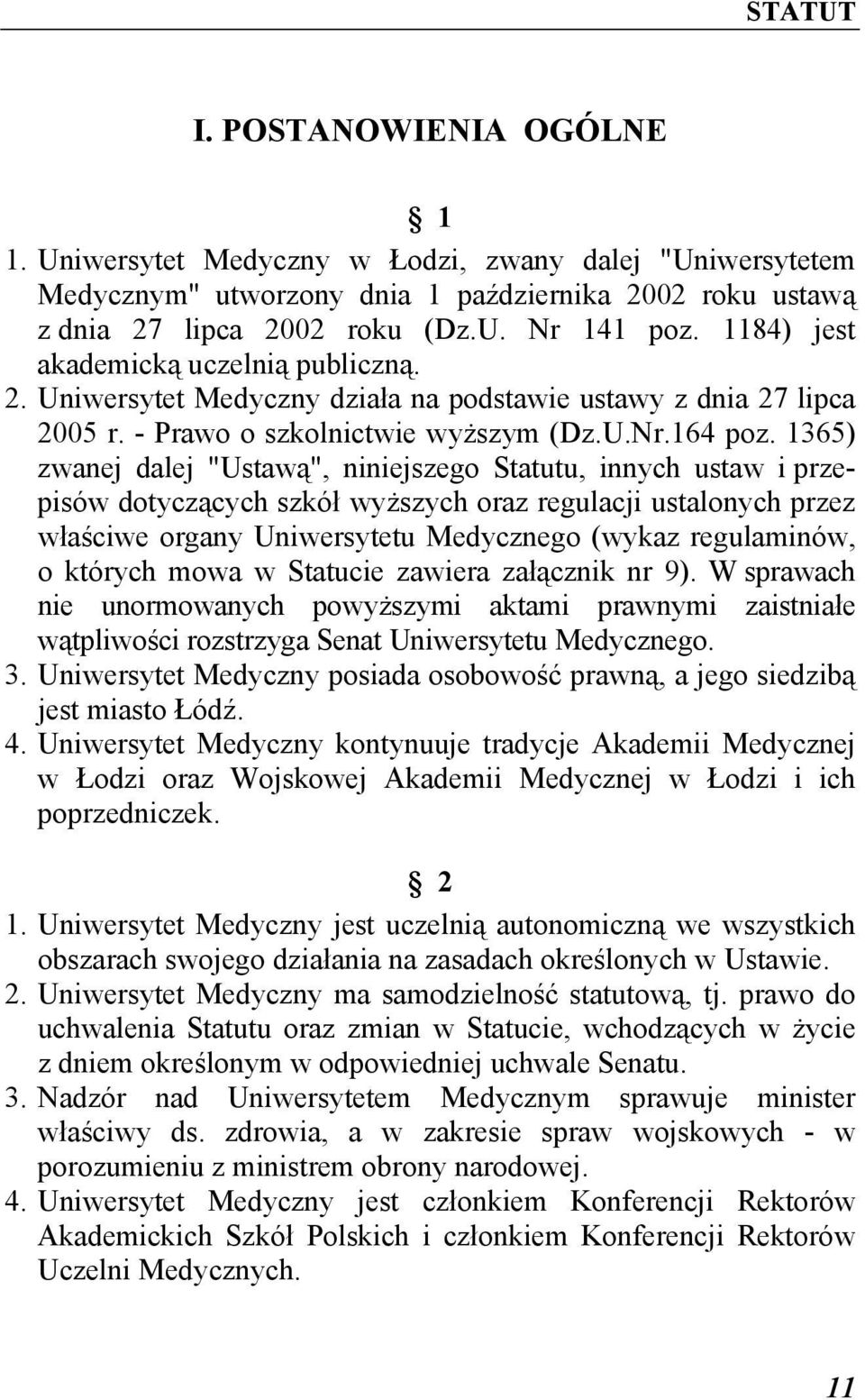 STATUT

I. POSTANOWIENIA OGÓLNE

§ 1

1. Uniwersytet Medyczny w Łodzi, zwany dalej "Uniwersytetem Medycznym" utworzony dnia 1 października 2002 roku ustawą z dnia 27 lipca 2002 roku (Dz.U. Nr 141 poz. 1184) jest akademicką uczelnią publiczną.
2. Uniwersytet Medyczny działa na podstawie ustawy z dnia 27 lipca 2005 r. - Prawo o szkolnictwie wyższym (Dz.U.Nr.164 poz. 1365) zwanej dalej "Ustawą", niniejszego Statutu, innych ustaw i przepisów dotyczących szkół wyższych oraz regulacji ustalonych przez właściwe organy Uniwersytetu Medycznego (wykaz regulaminów, o których mowa w Statucie zawiera załącznik nr 9). W sprawach nie unormowanych powyższymi aktami prawnymi zaistniałe wątpliwości rozstrzyga Senat Uniwersytetu Medycznego.
3. Uniwersytet Medyczny posiada osobowość prawną, a jego siedzibą jest miasto Łódź.
4. Uniwersytet Medyczny kontynuuje tradycje Akademii Medycznej w Łodzi oraz Wojskowej Akademii Medycznej w Łodzi i ich poprzedniczek.

§ 2

1. Uniwersytet Medyczny jest uczelnią autonomiczną we wszystkich obszarach swojego działania na zasadach określonych w Ustawie.
2. Uniwersytet Medyczny ma samodzielność statutową, tj. prawo do uchwalenia Statutu oraz zmian w Statucie, wchodzących w życie z dniem określonym w odpowiedniej uchwale Senatu.
3. Nadzór nad Uniwersytetem Medycznym sprawuje minister właściwy ds. zdrowia, a w zakresie spraw wojskowych - w porozumieniu z ministrem obrony narodowej.
4. Uniwersytet Medyczny jest członkiem Konferencji Rektorów Akademickich Szkół Polskich i członkiem Konferencji Rektorów Uczelni Medycznych.

11